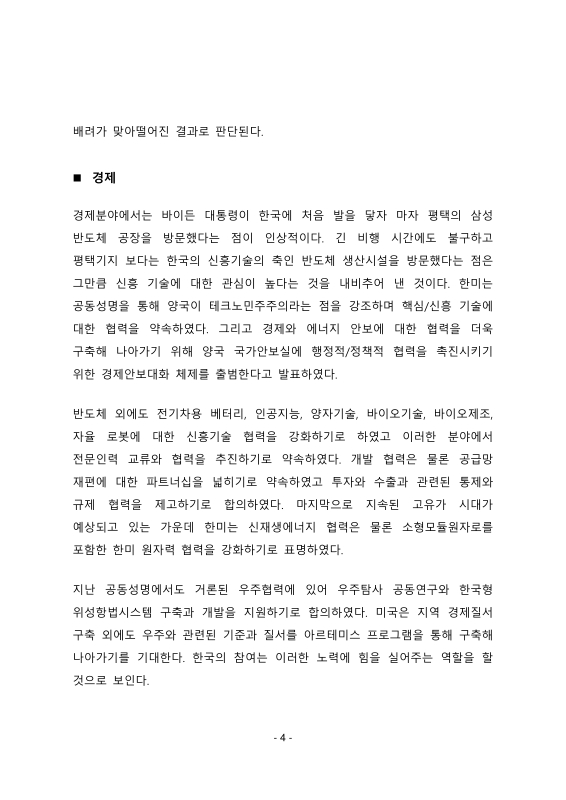 배려가 맞아떨어진 결과로 판단된다.

■ 경제

경제분야에서는 바이든 대통령이 한국에 처음 발을 닿자 마자 평택의 삼성 반도체 공장을 방문했다는 점이 인상적이다. 긴 비행 시간에도 불구하고 평택기지 보다는 한국의 신흥기술의 축인 반도체 생산시설을 방문했다는 점은 그만큼 신흥 기술에 대한 관심이 높다는 것을 내비추어 낸 것이다. 한미는 공동성명을 통해 양국이 테크노민주주의라는 점을 강조하며 핵심/신흥 기술에 대한 협력을 약속하였다. 그리고 경제와 에너지 안보에 대한 협력을 더욱 구축해 나아가기 위해 양국 국가안보실에 행정적/정책적 협력을 촉진시키기 위한 경제안보대화 체제를 출범한다고 발표하였다.

반도체 외에도 전기차용 베터리, 인공지능, 양자기술, 바이오기술, 바이오제조, 자율 로봇에 대한 신흥기술 협력을 강화하기로 하였고 이러한 분야에서 전문인력 교류와 협력을 추진하기로 약속하였다. 개발 협력은 물론 공급망 재편에 대한 파트너십을 넓히기로 약속하였고 투자와 수출과 관련된 통제와 규제 협력을 제고하기로 합의하였다. 마지막으로 지속된 고유가 시대가 예상되고 있는 가운데 한미는 신재생에너지 협력은 물론 소형모듈원자로를 포함한 한미 원자력 협력을 강화하기로 표명하였다.

지난 공동성명에서도 거론된 우주협력에 있어 우주탐사 공동연구와 한국형 위성항법시스템 구축과 개발을 지원하기로 합의하였다. 미국은 지역 경제질서 구축 외에도 우주와 관련된 기준과 질서를 아르테미스 프로그램을 통해 구축해 나아가기를 기대한다. 한국의 참여는 이러한 노력에 힘을 실어주는 역할을 할 것으로 보인다.

- 4 -